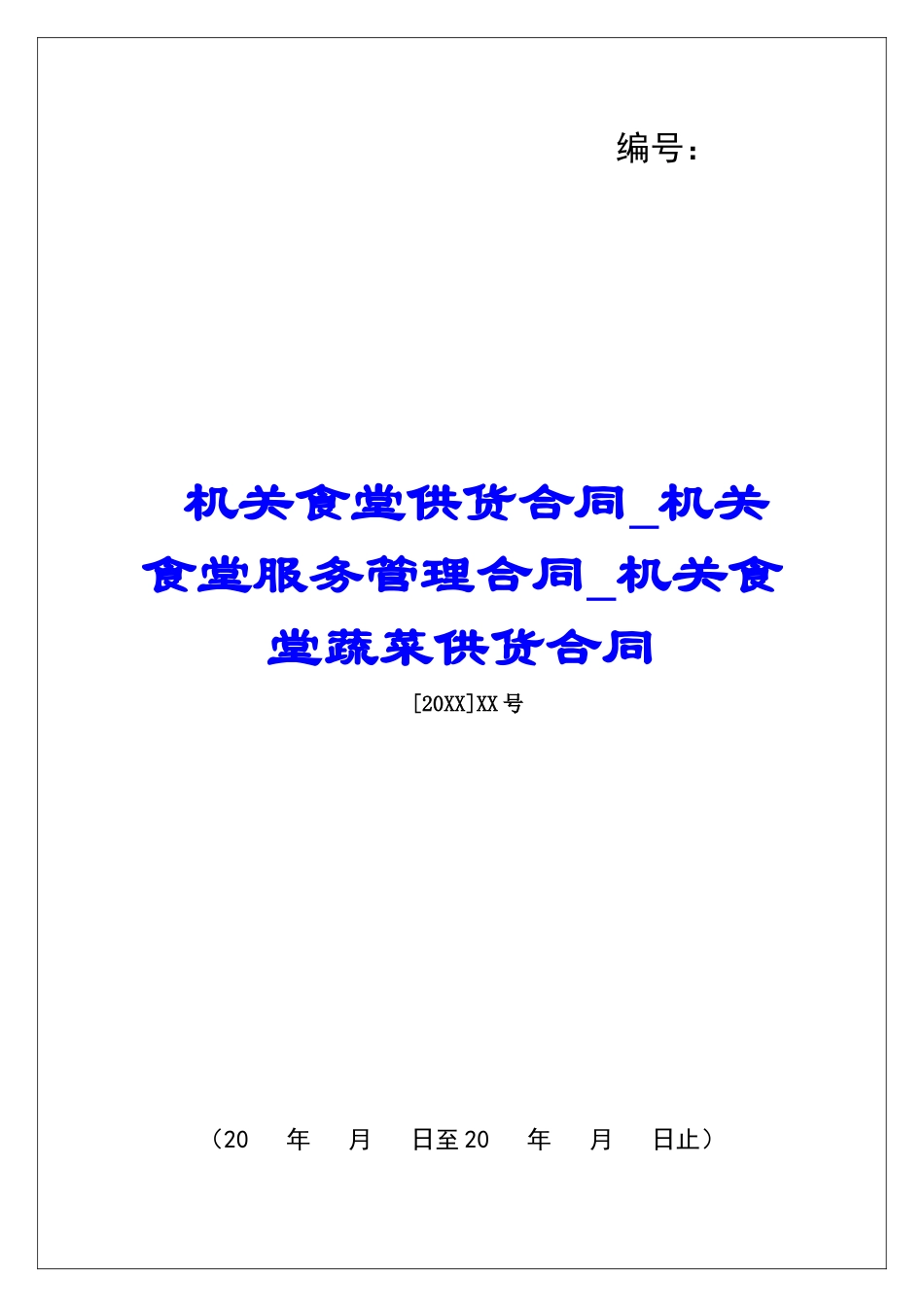 编号：

机关食堂供货合同_机关食堂服务管理合同_机关食堂蔬菜供货合同

[20XX]XX号

（20　年　月　日至20　年　月　日止）